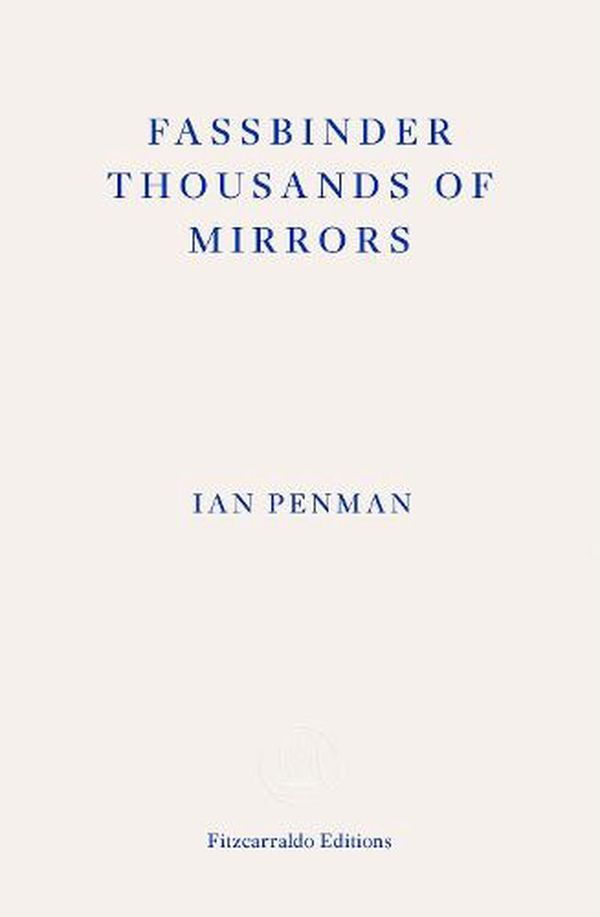 FASSBINDER THOUSANDS OF MIRRORS

IAN PENMAN

Fitzcarraldo Editions